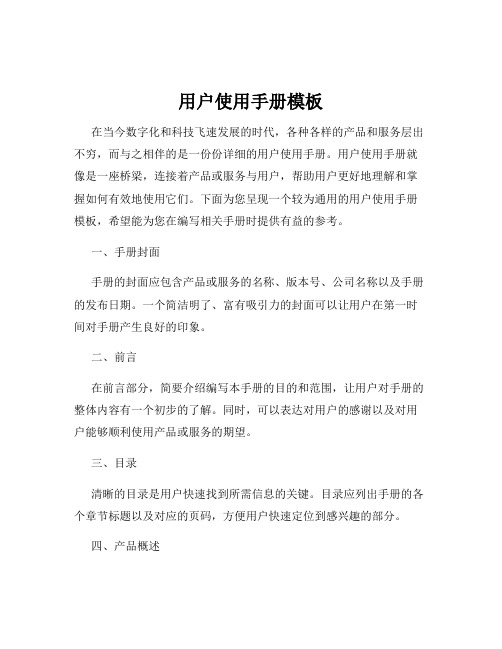 用户使用手册模板

在当今数字化和科技飞速发展的时代，各种各样的产品和服务层出不穷，而与之相伴的是一份份详细的用户使用手册。用户使用手册就像是一座桥梁，连接着产品或服务与用户，帮助用户更好地理解和掌握如何有效地使用它们。下面为您呈现一个较为通用的用户使用手册模板，希望能为您在编写相关手册时提供有益的参考。

一、手册封面

手册的封面应包含产品或服务的名称、版本号、公司名称以及手册的发布日期。一个简洁明了、富有吸引力的封面可以让用户在第一时间对手册产生良好的印象。

二、前言

在前言部分，简要介绍编写本手册的目的和范围，让用户对手册的整体内容有一个初步的了解。同时，可以表达对用户的感谢以及对用户能够顺利使用产品或服务的期望。

三、目录

清晰的目录是用户快速找到所需信息的关键。目录应列出手册的各个章节标题以及对应的页码，方便用户快速定位到感兴趣的部分。

四、产品概述